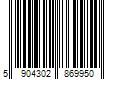 5 904302 869950